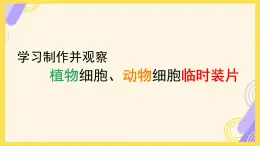 学习制作并观察

植物细胞、动物细胞临时装片